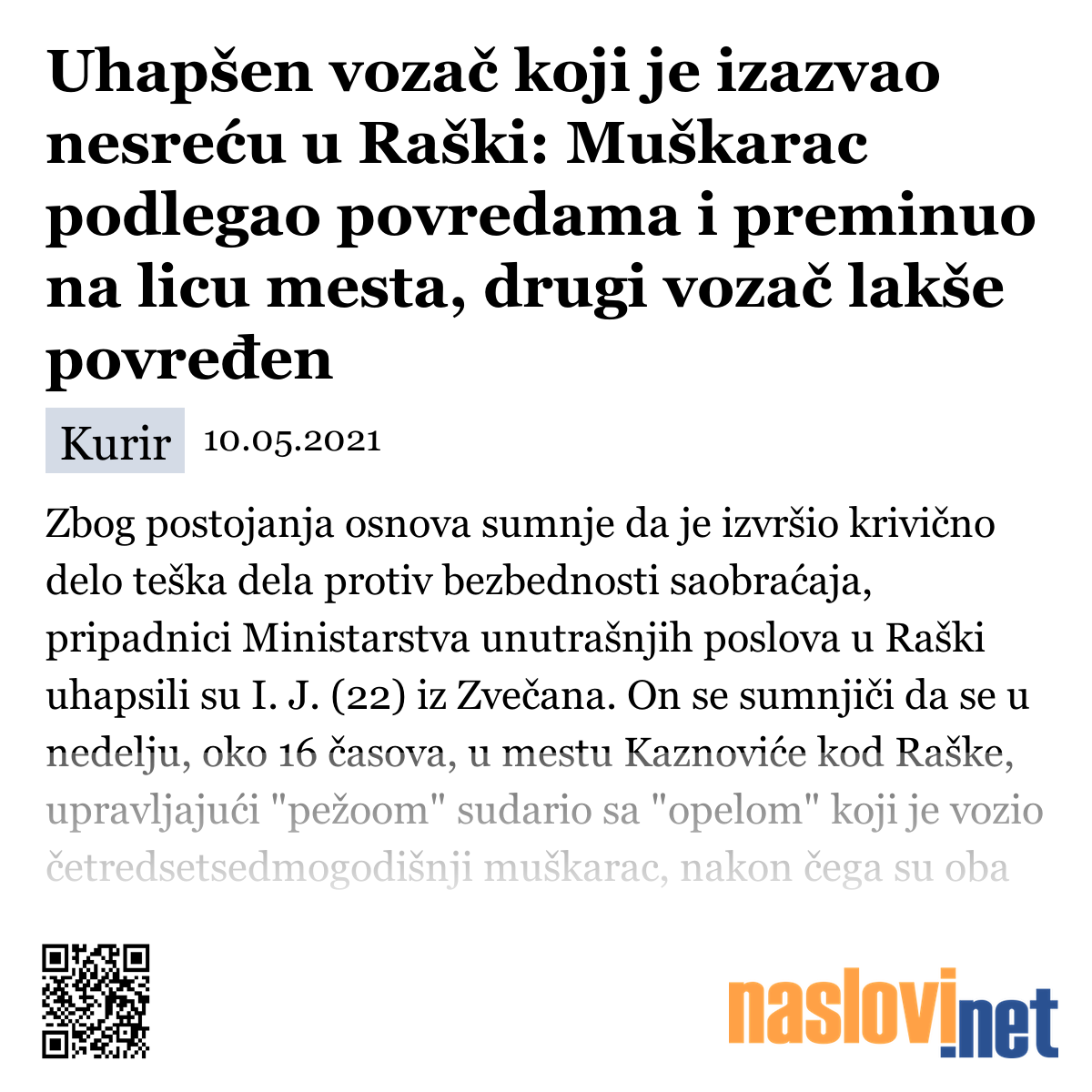 Uhapšen vozač koji je izazvao nesreću u Raški: Muškarac podlegao povredama i preminuo na licu mesta, drugi vozač lakše povređen

Kurir 10.05.2021

Zbog postojanja osnova sumnje da je izvršio krivično delo teška dela protiv bezbednosti saobraćaja, pripadnici Ministarstva unutrašnjih poslova u Raški uhapsili su I. J. (22) iz Zvečana. On se sumnjiči da se u nedelju, oko 16 časova, u mestu Kaznoviće kod Raške, upravljajući "pežoom" sudario sa "opelom" koji je vozio četredsetsedmogodišnji muškarac, nakon čega su oba

naslovi.net